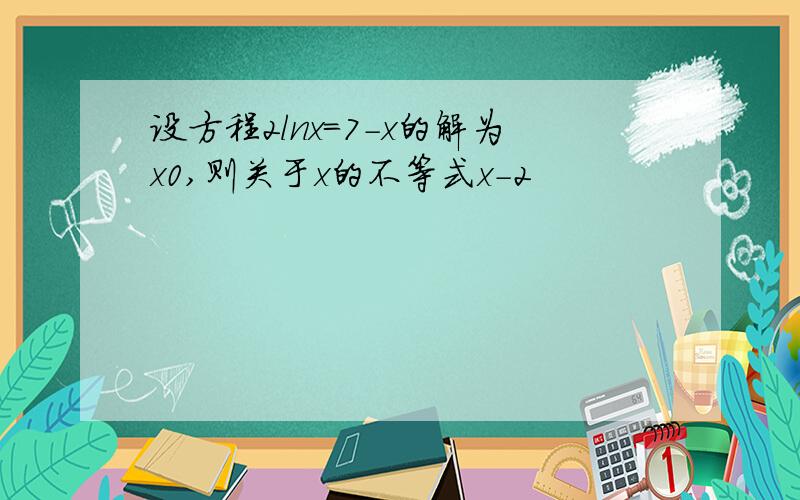 设方程2lnx=7-x的解为x0,则关于x的不等式x-2